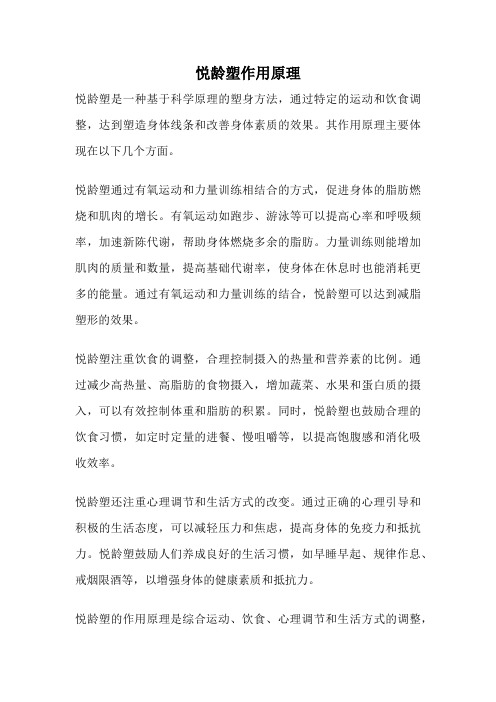 悦龄塑作用原理

悦龄塑是一种基于科学原理的塑身方法，通过特定的运动和饮食调整，达到塑造身体线条和改善身体素质的效果。其作用原理主要体现在以下几个方面。

悦龄塑通过有氧运动和力量训练相结合的方式，促进身体的脂肪燃烧和肌肉的增长。有氧运动如跑步、游泳等可以提高心率和呼吸频率，加速新陈代谢，帮助身体燃烧多余的脂肪。力量训练则能增加肌肉的质量和数量，提高基础代谢率，使身体在休息时也能消耗更多的能量。通过有氧运动和力量训练的结合，悦龄塑可以达到减脂塑形的效果。

悦龄塑注重饮食的调整，合理控制摄入的热量和营养素的比例。通过减少高热量、高脂肪的食物摄入，增加蔬菜、水果和蛋白质的摄入，可以有效控制体重和脂肪的积累。同时，悦龄塑也鼓励合理的饮食习惯，如定时定量的进餐、慢咀嚼等，以提高饱腹感和消化吸收效率。

悦龄塑还注重心理调节和生活方式的改变。通过正确的心理引导和积极的生活态度，可以减轻压力和焦虑，提高身体的免疫力和抵抗力。悦龄塑鼓励人们养成良好的生活习惯，如早睡早起、规律作息、戒烟限酒等，以增强身体的健康素质和抵抗力。

悦龄塑的作用原理是综合运动、饮食、心理调节和生活方式的调整，